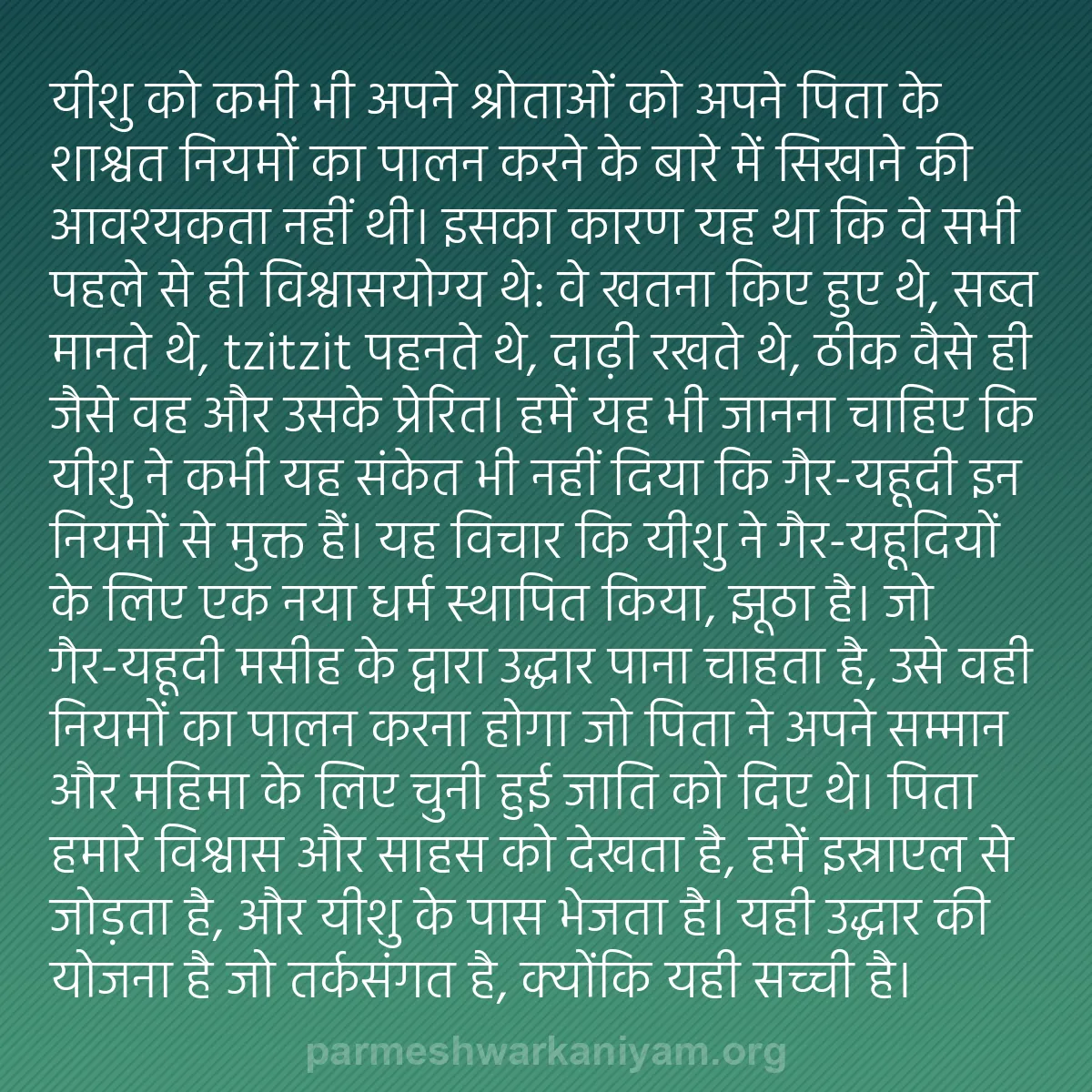 यीशु को कभी भी अपने श्रोताओं को अपने पिता के शाश्वत नियमों का पालन करने के बारे में सिखाने की आवश्यकता नहीं थी। इसका कारण यह था कि वे सभी पहले से ही विश्वासयोग्य थे: वे खतना किए हुए थे, सब्त मानते थे, tzitzit पहनते थे, दाढ़ी रखते थे, ठीक वैसे ही जैसे वह और उसके प्रेरित। हमें यह भी जानना चाहिए कि यीशु ने कभी यह संकेत भी नहीं दिया कि गैर-यहूदी इन नियमों से मुक्त हैं। यह विचार कि यीशु ने गैर-यहूदियों के लिए एक नया धर्म स्थापित किया, झूठा है। जो गैर-यहूदी मसीह के द्वारा उद्धार पाना चाहता है, उसे वही नियमों का पालन करना होगा जो पिता ने अपने सम्मान और महिमा के लिए चुनी हुई जाति को दिए थे। पिता हमारे विश्वास और साहस को देखता है, हमें इस्राएल से जोड़ता है, और यीशु के पास भेजता है। यही उद्धार की योजना है जो तर्कसंगत है, क्योंकि यही सच्ची है।

parmeshwarkaniyam.org